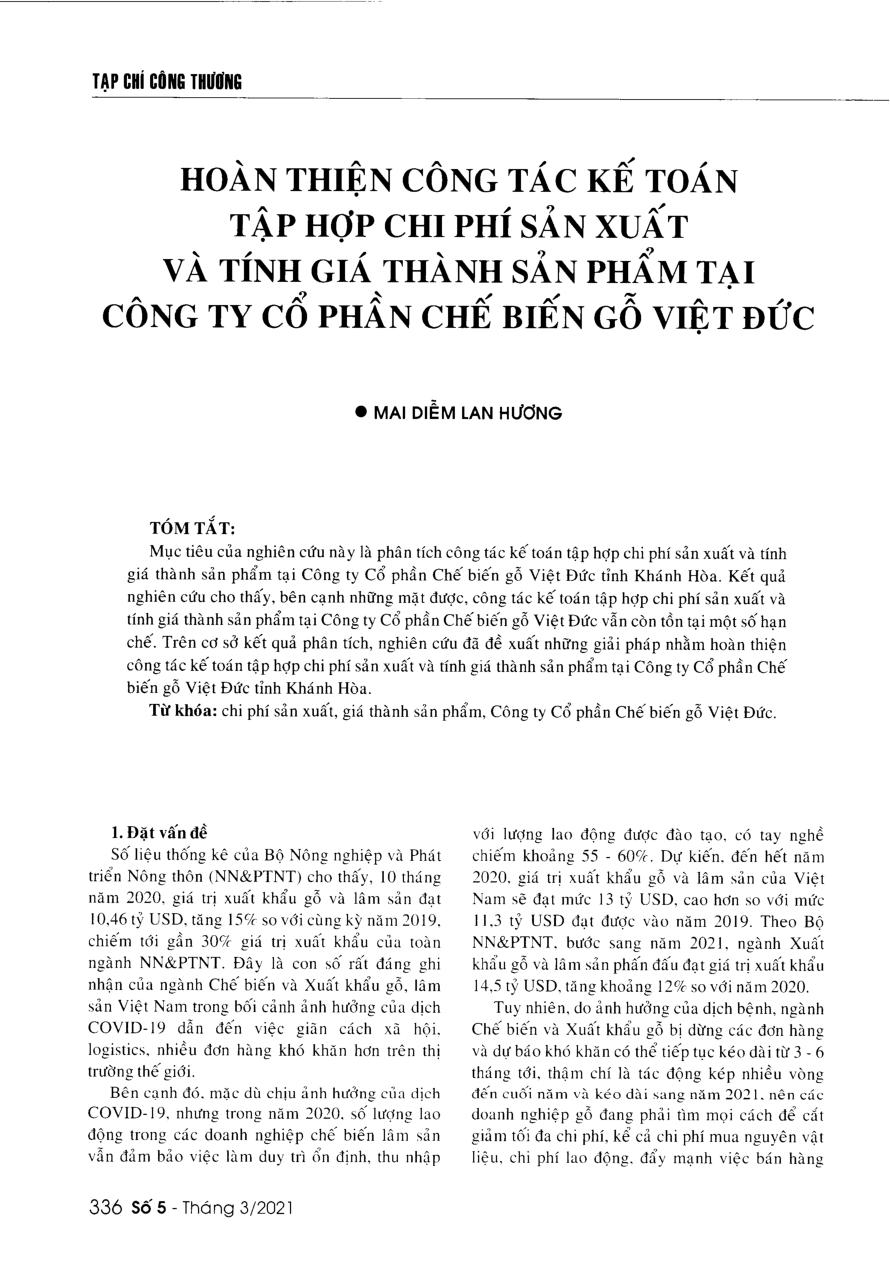 TẠP CHÍ CÔNG THƯƠNG

HOÀN THIỆN CÔNG TÁC KẾ TOÁN TẬP HỢP CHI PHÍ SẢN XUẤT VÀ TÍNH GIÁ THÀNH SẢN PHẨM TẠI CÔNG TY CỔ PHẦN CHẾ BIẾN GỖ VIỆT ĐỨC

● MAI DIỄM LAN HƯƠNG

TÓM TẮT:

Mục tiêu của nghiên cứu này là phân tích công tác kế toán tập hợp chi phí sản xuất và tính giá thành sản phẩm tại Công ty Cổ phần Chế biến gỗ Việt Đức tỉnh Khánh Hòa. Kết quả nghiên cứu cho thấy, bên cạnh những mặt được, công tác kế toán tập hợp chi phí sản xuất và tính giá thành sản phẩm tại Công ty Cổ phần Chế biến gỗ Việt Đức vẫn còn tồn tại một số hạn chế. Trên cơ sở kết quả phân tích, nghiên cứu đã đề xuất những giải pháp nhằm hoàn thiện công tác kế toán tập hợp chi phí sản xuất và tính giá thành sản phẩm tại Công ty Cổ phần Chế biến gỗ Việt Đức tỉnh Khánh Hòa.

Từ khóa: chi phí sản xuất, giá thành sản phẩm, Công ty Cổ phần Chế biến gỗ Việt Đức.

1. Đặt vấn đề

Số liệu thống kê của Bộ Nông nghiệp và Phát triển Nông thôn (NN&PTNT) cho thấy, 10 tháng năm 2020, giá trị xuất khẩu gỗ và lâm sản đạt 10,46 tỷ USD, tăng 15% so với cùng kỳ năm 2019, chiếm tới gần 30% giá trị xuất khẩu của toàn ngành NN&PTNT. Đây là con số rất đáng ghi nhận của ngành Chế biến và Xuất khẩu gỗ, lâm sản Việt Nam trong bối cảnh ảnh hưởng của dịch COVID-19 dẫn đến việc giãn cách xã hội, logistics, nhiều đơn hàng khó khăn hơn trên thị trường thế giới.

Bên cạnh đó, mặc dù chịu ảnh hưởng của dịch COVID-19, nhưng trong năm 2020, số lượng lao động trong các doanh nghiệp chế biến lâm sản vẫn đảm bảo việc làm duy trì ổn định, thu nhập với lượng lao động được đào tạo, có tay nghề chiếm khoảng 55 - 60%. Dự kiến, đến hết năm 2020, giá trị xuất khẩu gỗ và lâm sản của Việt Nam sẽ đạt mức 13 tỷ USD, cao hơn so với mức 11,3 tỷ USD đạt được vào năm 2019. Theo Bộ NN&PTNT, bước sang năm 2021, ngành Xuất khẩu gỗ và lâm sản phấn đấu đạt giá trị xuất khẩu 14,5 tỷ USD, tăng khoảng 12% so với năm 2020.

Tuy nhiên, do ảnh hưởng của dịch bệnh, ngành Chế biến và Xuất khẩu gỗ bị dừng các đơn hàng và dự báo khó khăn có thể tiếp tục kéo dài từ 3 - 6 tháng tới, thậm chí là tác động kép nhiều vòng đến cuối năm và kéo dài sang năm 2021, nên các doanh nghiệp gỗ đang phải tìm mọi cách để cắt giảm tối đa chi phí, kể cả chi phí mua nguyên vật liệu, chi phí lao động, đẩy mạnh việc bán hàng

336 Số 5 - Tháng 3/2021